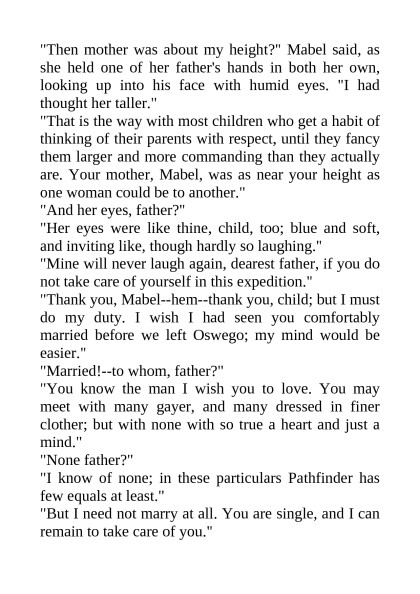 "Then mother was about my height?" Mabel said, as she held one of her father's hands in both her own, looking up into his face with humid eyes. "I had thought her taller."
"That is the way with most children who get a habit of thinking of their parents with respect, until they fancy them larger and more commanding than they actually are. Your mother, Mabel, was as near your height as one woman could be to another."
"And her eyes, father?"
"Her eyes were like thine, child, too; blue and soft, and inviting like, though hardly so laughing."
"Mine will never laugh again, dearest father, if you do not take care of yourself in this expedition."
"Thank you, Mabel--hem--thank you, child; but I must do my duty. I wish I had seen you comfortably married before we left Oswego; my mind would be easier."
"Married!--to whom, father?"
"You know the man I wish you to love. You may meet with many gayer, and many dressed in finer clother; but with none with so true a heart and just a mind."
"None father?"
"I know of none; in these particulars Pathfinder has few equals at least."
"But I need not marry at all. You are single, and I can remain to take care of you."